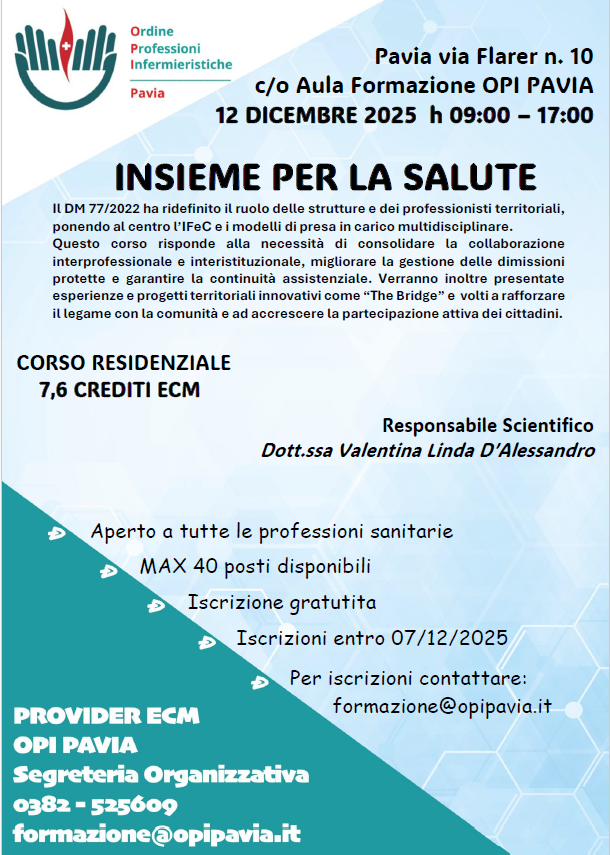 Ordine
Professioni
Infermieristiche
Pavia

Pavia via Flarer n. 10
c/o Aula Formazione OPI PAVIA
12 DICEMBRE 2025 h 09:00 – 17:00

INSIEME PER LA SALUTE

Il DM 77/2022 ha ridefinito il ruolo delle strutture e dei professionisti territoriali, ponendo al centro l'IFeC e i modelli di presa in carico multidisciplinare.
Questo corso risponde alla necessità di consolidare la collaborazione interprofessionale e interistituzionale, migliorare la gestione delle dimissioni protette e garantire la continuità assistenziale. Verranno inoltre presentate esperienze e progetti territoriali innovativi come "The Bridge" e volti a rafforzare il legame con la comunità e ad accrescere la partecipazione attiva dei cittadini.

CORSO RESIDENZIALE
7,6 CREDITI ECM

Responsabile Scientifico
Dott.ssa Valentina Linda D'Alessandro

Aperto a tutte le professioni sanitarie
MAX 40 posti disponibili
Iscrizione gratutita
Iscrizioni entro 07/12/2025
Per iscrizioni contattare:
formazione@opipavia.it

PROVIDER ECM
OPI PAVIA
Segreteria Organizzativa
0382 - 525609
formazione@opipavia.it